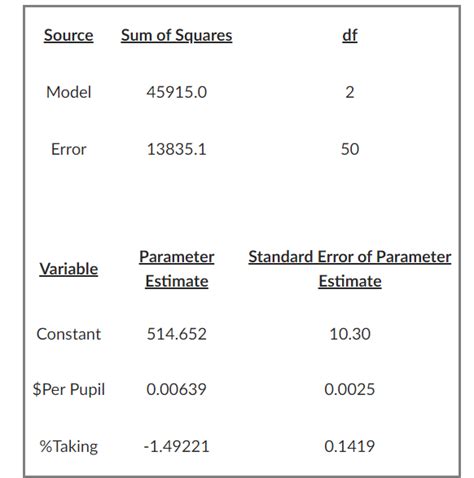 | Source | Sum of Squares | df |
|---|---|---|
| Model | 45915.0 | 2 |
| Error | 13835.1 | 50 |

| Variable | Parameter Estimate | Standard Error of Parameter Estimate |
|---|---|---|
| Constant | 514.652 | 10.30 |
| \$Per Pupil | 0.00639 | 0.0025 |
| %Taking | -1.49221 | 0.1419 |